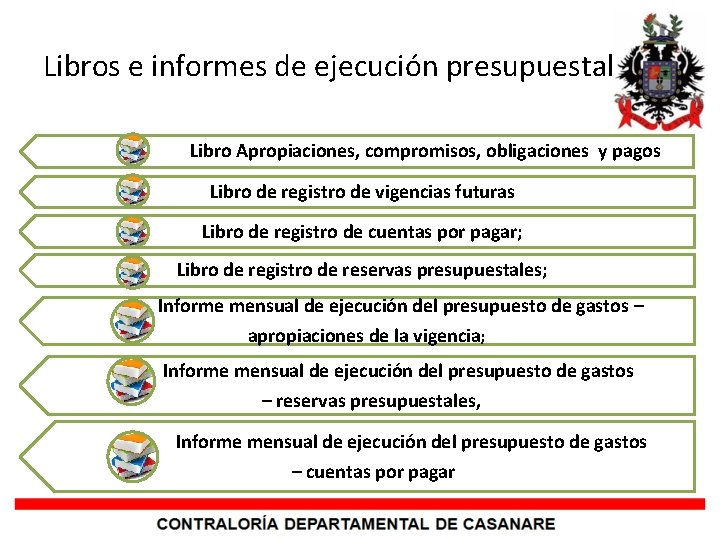 Libros e informes de ejecución presupuestal

Libro Apropiaciones, compromisos, obligaciones y pagos

Libro de registro de vigencias futuras

Libro de registro de cuentas por pagar;

Libro de registro de reservas presupuestales;

Informe mensual de ejecución del presupuesto de gastos – apropiaciones de la vigencia;

Informe mensual de ejecución del presupuesto de gastos – reservas presupuestales,

Informe mensual de ejecución del presupuesto de gastos – cuentas por pagar

CONTRALORÍA DEPARTAMENTAL DE CASANARE